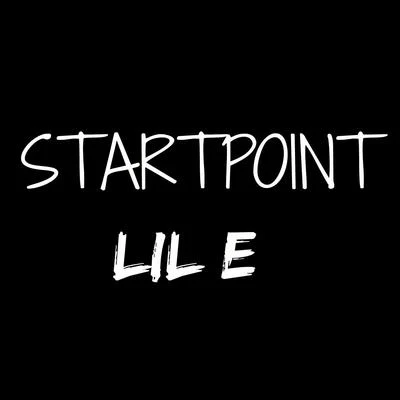 STARTPOINT

LIL E